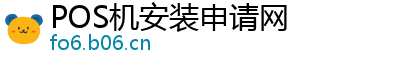 POS机安装申请网
fo6.b06.cn